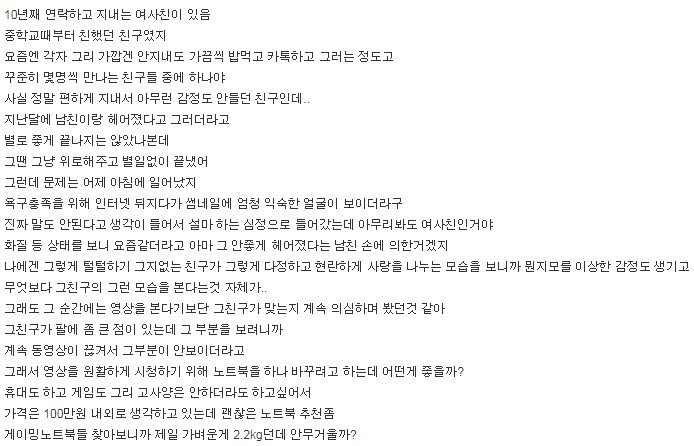 10년째 연락하고 지내는 여사친이 있음
중학교때부터 친했던 친구였지
요즘엔 각자 그리 가깝겐 안지내도 가끔씩 밥먹고 카톡하고 그러는 정도고
꾸준히 몇명씩 만나는 친구들 중에 하나야
사실 정말 편하게 지내서 아무런 감정도 안들던 친구인데..
지난달에 남친이랑 헤어졌다고 그러더라고
별로 좋게 끝나지는 않았나본데
그땐 그냥 위로해주고 별일없이 끝냈어
그런데 문제는 어제 아침에 일어났지
욕구충족을 위해 인터넷 뒤지다가 썸네일에 엄청 익숙한 얼굴이 보이더라구
진짜 말도 안된다고 생각이 들어서 설마 하는 심정으로 들어갔는데 아무리봐도 여사친인거야
화질 등 상태를 보니 요즘같더라고 아마 그 안좋게 헤어졌다는 남친 손에 의한거겠지
나에겐 그렇게 털털하기 그지없는 친구가 그렇게 다정하고 현란하게 사랑을 나누는 모습을 보니까 뭔지모를 이상한 감정도 생기고
무엇보다 그친구의 그런 모습을 본다는것 자체가..
그래도 그 순간에는 영상을 본다기보단 그친구가 맞는지 계속 의심하며 봤던것 같아
그친구가 팔에 좀 큰 점이 있는데 그 부분을 보려니까
계속 동영상이 끊겨서 그부분이 안보이더라고
그래서 영상을 원활하게 시청하기 위해 노트북을 하나 바꾸려고 하는데 어떤게 좋을까?
휴대도 하고 게임도 그리 고사양은 안하더라도 하고싶어서
가격은 100만원 내외로 생각하고 있는데 괜찮은 노트북 추천좀
게이밍노트북들 찾아보니까 제일 가벼운게 2.2kg던데 안무거울까?